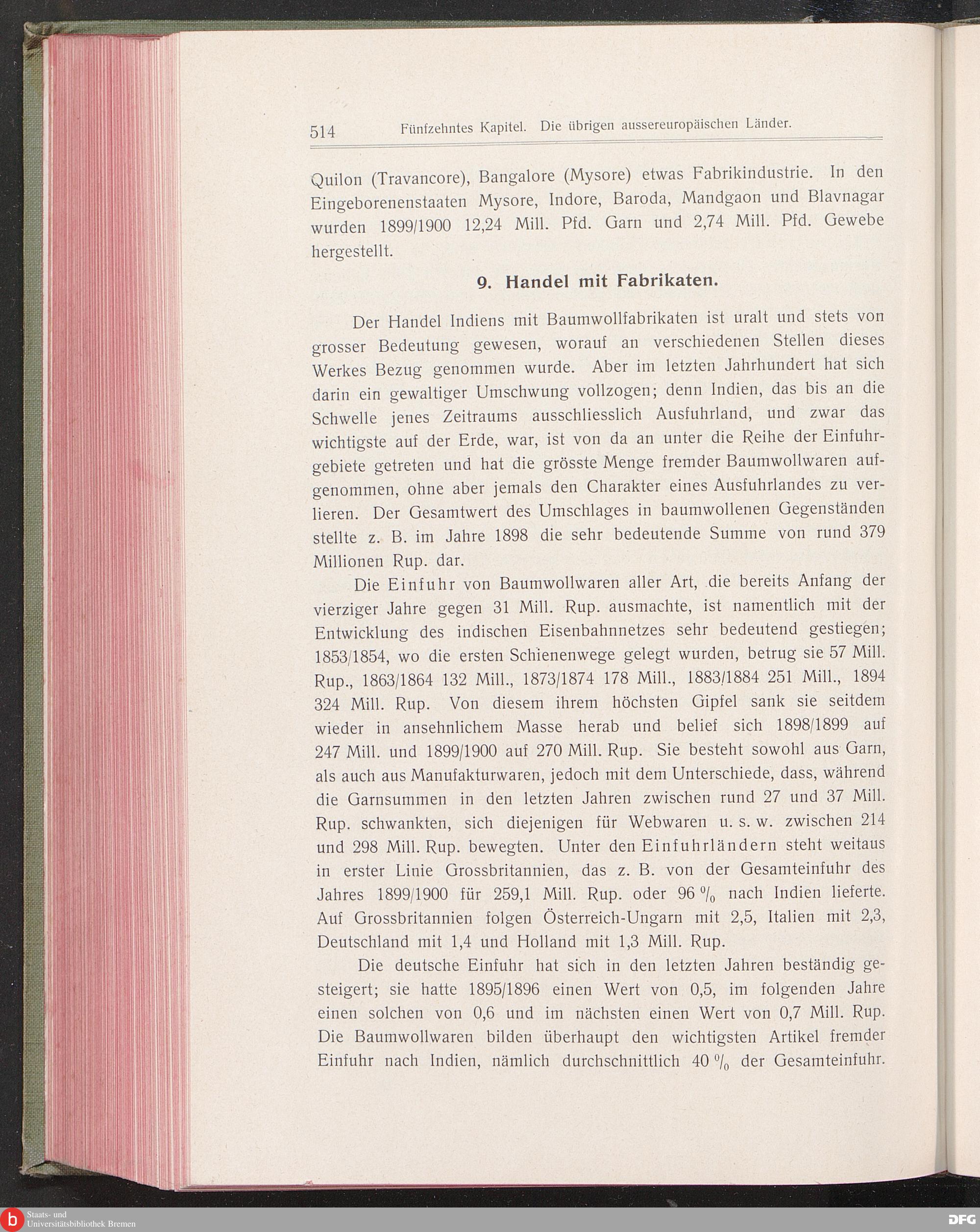 514 Fünfzehntes Kapitel. Die übrigen aussereuropäischen Länder.

Quilon (Travancore), Bangalore (Mysore) etwas Fabrikindustrie. In den Eingeborenenstaaten Mysore, Indore, Baroda, Mandgaon und Blavnagar wurden 1899/1900 12,24 Mill. Pfd. Garn und 2,74 Mill. Pfd. Gewebe hergestellt.

9. Handel mit Fabrikaten.

Der Handel Indiens mit Baumwollfabrikaten ist uralt und stets von grosser Bedeutung gewesen, worauf an verschiedenen Stellen dieses Werkes Bezug genommen wurde. Aber im letzten Jahrhundert hat sich darin ein gewaltiger Umschwung vollzogen; denn Indien, das bis an die Schwelle jenes Zeitraums ausschliesslich Ausfuhrland, und zwar das wichtigste auf der Erde, war, ist von da an unter die Reihe der Einfuhrgebiete getreten und hat die grösste Menge fremder Baumwollwaren aufgenommen, ohne aber jemals den Charakter eines Ausfuhrlandes zu verlieren. Der Gesamtwert des Umschlages in baumwollenen Gegenständen stellte z. B. im Jahre 1898 die sehr bedeutende Summe von rund 379 Millionen Rup. dar.

Die Einfuhr von Baumwollwaren aller Art, die bereits Anfang der vierziger Jahre gegen 31 Mill. Rup. ausmachte, ist namentlich mit der Entwicklung des indischen Eisenbahnnetzes sehr bedeutend gestiegen; 1853/1854, wo die ersten Schienenwege gelegt wurden, betrug sie 57 Mill. Rup., 1863/1864 132 Mill., 1873/1874 178 Mill., 1883/1884 251 Mill., 1894 324 Mill. Rup. Von diesem ihrem höchsten Gipfel sank sie seitdem wieder in ansehnlichem Masse herab und belief sich 1898/1899 auf 247 Mill. und 1899/1900 auf 270 Mill. Rup. Sie besteht sowohl aus Garn, als auch aus Manufakturwaren, jedoch mit dem Unterschiede, dass, während die Garnsummen in den letzten Jahren zwischen rund 27 und 37 Mill. Rup. schwankten, sich diejenigen für Webwaren u. s. w. zwischen 214 und 298 Mill. Rup. bewegten. Unter den Einfuhrländern steht weitaus in erster Linie Grossbritannien, das z. B. von der Gesamteinfuhr des Jahres 1899/1900 für 259,1 Mill. Rup. oder 96 % nach Indien lieferte. Auf Grossbritannien folgen Österreich-Ungarn mit 2,5, Italien mit 2,3, Deutschland mit 1,4 und Holland mit 1,3 Mill. Rup.

Die deutsche Einfuhr hat sich in den letzten Jahren beständig gesteigert; sie hatte 1895/1896 einen Wert von 0,5, im folgenden Jahre einen solchen von 0,6 und im nächsten einen Wert von 0,7 Mill. Rup. Die Baumwollwaren bilden überhaupt den wichtigsten Artikel fremder Einfuhr nach Indien, nämlich durchschnittlich 40 % der Gesamteinfuhr.

Staats- und Universitätsbibliothek Bremen

DFG